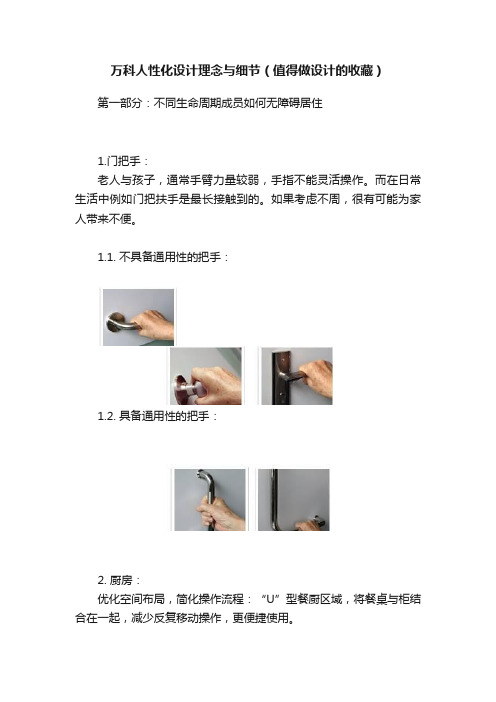 万科人性化设计理念与细节（值得做设计的收藏）

第一部分：不同生命周期成员如何无障碍居住

1.门把手：

老人与孩子，通常手臂力量较弱，手指不能灵活操作。而在日常生活中例如门把扶手是最长接触到的。如果考虑不周，很有可能为家人带来不便。

1.1. 不具备通用性的把手：

1.2. 具备通用性的把手：

2. 厨房：

优化空间布局，简化操作流程：“U”型餐厨区域，将餐桌与柜结合在一起，减少反复移动操作，更便捷使用。